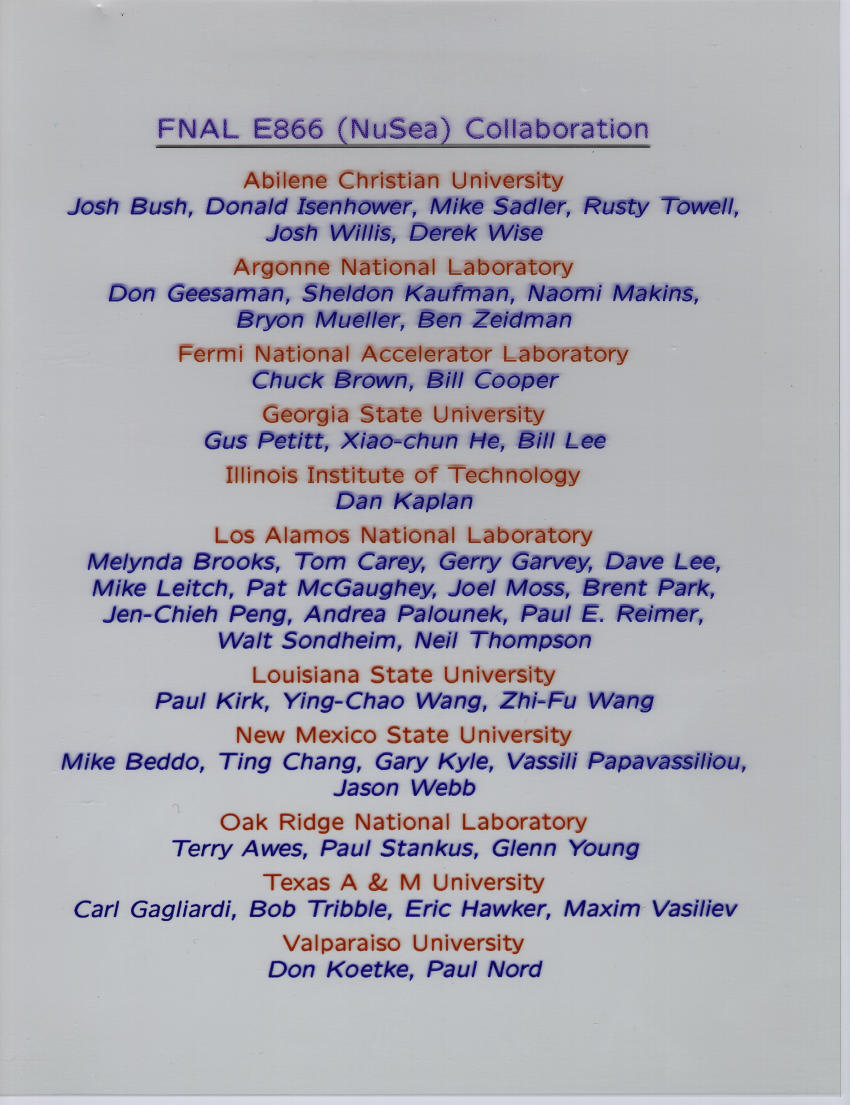 FNAL E866 (NuSea) Collaboration

Abilene Christian University
Josh Bush, Donald Isenhower, Mike Sadler, Rusty Towell, Josh Willis, Derek Wise

Argonne National Laboratory
Don Geesaman, Sheldon Kaufman, Naomi Makins, Bryon Mueller, Ben Zeidman

Fermi National Accelerator Laboratory
Chuck Brown, Bill Cooper

Georgia State University
Gus Petitt, Xiao-chun He, Bill Lee

Illinois Institute of Technology
Dan Kaplan

Los Alamos National Laboratory
Melynda Brooks, Tom Carey, Gerry Garvey, Dave Lee, Mike Leitch, Pat McGaughey, Joel Moss, Brent Park, Jen-Chieh Peng, Andrea Palounek, Paul E. Reimer, Walt Sondheim, Neil Thompson

Louisiana State University
Paul Kirk, Ying-Chao Wang, Zhi-Fu Wang

New Mexico State University
Mike Beddo, Ting Chang, Gary Kyle, Vassili Papavassiliou, Jason Webb

Oak Ridge National Laboratory
Terry Awes, Paul Stankus, Glenn Young

Texas A & M University
Carl Gagliardi, Bob Tribble, Eric Hawker, Maxim Vasiliev

Valparaiso University
Don Koetke, Paul Nord